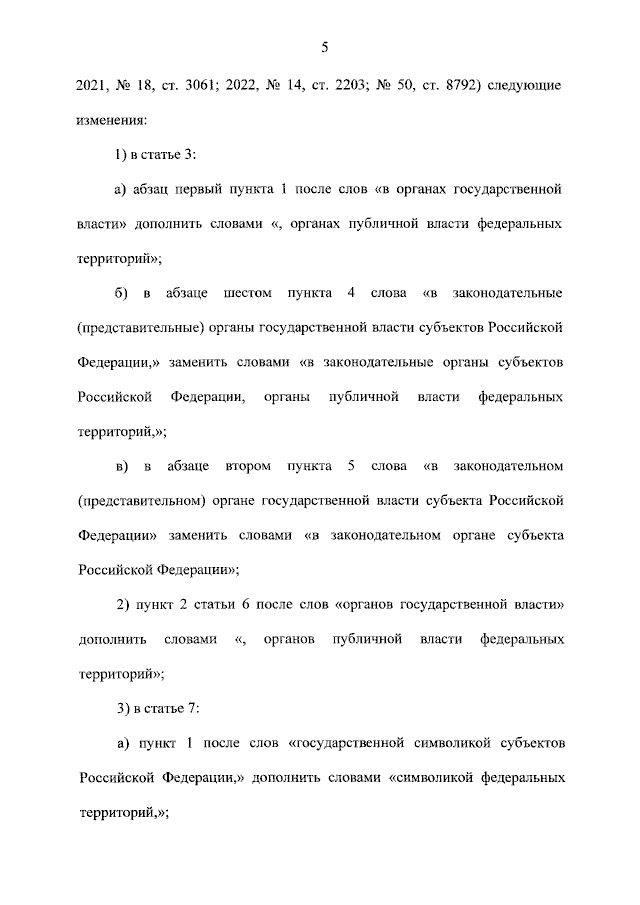 5

2021, № 18, ст. 3061; 2022, № 14, ст. 2203; № 50, ст. 8792) следующие изменения:

1) в статье 3:

а) абзац первый пункта 1 после слов «в органах государственной власти» дополнить словами «, органах публичной власти федеральных территорий»;

б) в абзаце шестом пункта 4 слова «в законодательные (представительные) органы государственной власти субъектов Российской Федерации,» заменить словами «в законодательные органы субъектов Российской Федерации, органы публичной власти федеральных территорий,»;

в) в абзаце втором пункта 5 слова «в законодательном (представительном) органе государственной власти субъекта Российской Федерации» заменить словами «в законодательном органе субъекта Российской Федерации»;

2) пункт 2 статьи 6 после слов «органов государственной власти» дополнить словами «, органов публичной власти федеральных территорий»;

3) в статье 7:

а) пункт 1 после слов «государственной символикой субъектов Российской Федерации,» дополнить словами «символикой федеральных территорий,»;